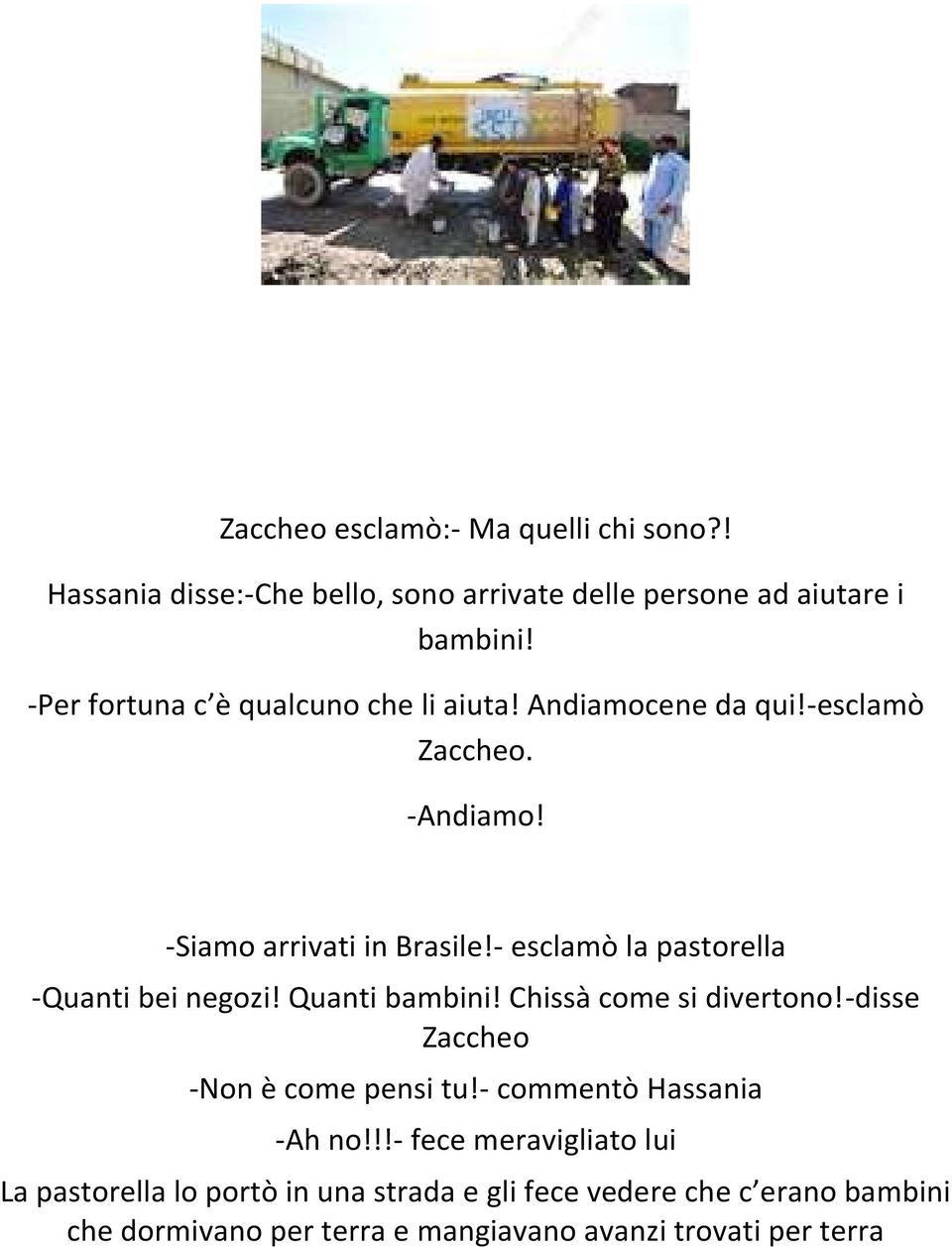 Zaccheo esclamò:- Ma quelli chi sono?!

Hassania disse:-Che bello, sono arrivate delle persone ad aiutare i bambini!

-Per fortuna c è qualcuno che li aiuta! Andiamocene da qui!-esclamò Zaccheo.

-Andiamo!

-Siamo arrivati in Brasile!- esclamò la pastorella

-Quanti bei negozi! Quanti bambini! Chissà come si divertono!-disse Zaccheo

-Non è come pensi tu!- commentò Hassania

-Ah no!!!- fece meravigliato lui

La pastorella lo portò in una strada e gli fece vedere che c erano bambini che dormivano per terra e mangiavano avanzi trovati per terra